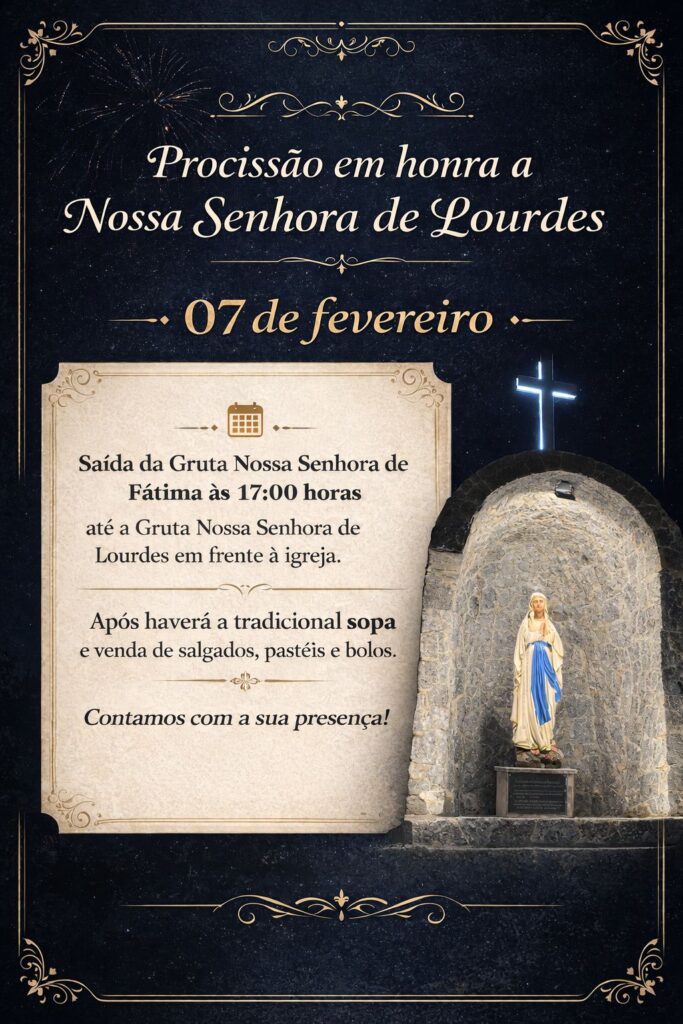 Procissão em honra a Nossa Senhora de Lourdes

07 de fevereiro

Saída da Gruta Nossa Senhora de Fátima às 17:00 horas
até a Gruta Nossa Senhora de Lourdes em frente à igreja.

Após haverá a tradicional sopa e venda de salgados, pastéis e bolos.

Contamos com a sua presença!